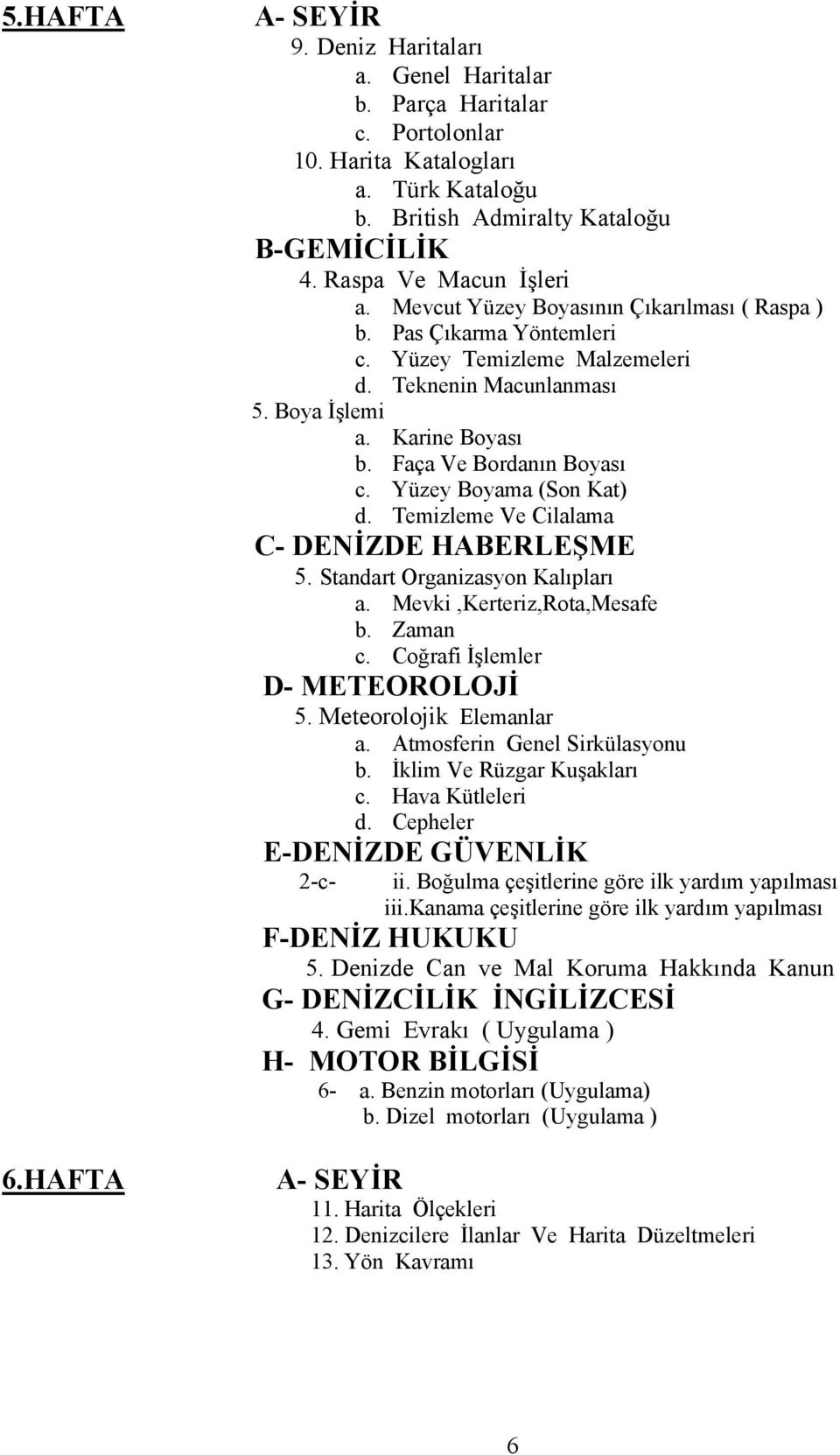 5.HAFTA A- SEYİR

9. Deniz Haritaları
a. Genel Haritalar
b. Parça Haritalar
c. Portolonlar
10. Harita Katalogları
a. Türk Kataloğu
b. British Admiralty Kataloğu

B-GEMİCİLİK

4. Raspa Ve Macun İşleri
a. Mevcut Yüzey Boyasının Çıkarılması ( Raspa )
b. Pas Çıkarma Yöntemleri
c. Yüzey Temizleme Malzemeleri
d. Teknenin Macunlanması
5. Boya İşlemi
a. Karine Boyası
b. Faça Ve Bordanın Boyası
c. Yüzey Boyama (Son Kat)
d. Temizleme Ve Cilalama

C- DENİZDE HABERLEŞME

5. Standart Organizasyon Kalıpları
a. Mevki ,Kerteriz,Rota,Mesafe
b. Zaman
c. Coğrafi İşlemler

D- METEOROLOJİ

5. Meteorolojik Elemanlar
a. Atmosferin Genel Sirkülasyonu
b. İklim Ve Rüzgar Kuşakları
c. Hava Kütleleri
d. Cepheler

E-DENİZDE GÜVENLİK

2-c- ii. Boğulma çeşitlerine göre ilk yardım yapılması
iii.kanama çeşitlerine göre ilk yardım yapılması

F-DENİZ HUKUKU

5. Denizde Can ve Mal Koruma Hakkında Kanun

G- DENİZCİLİK İNGİLİZCESİ

4. Gemi Evrakı ( Uygulama )

H- MOTOR BİLGİSİ

6- a. Benzin motorları (Uygulama)
b. Dizel motorları (Uygulama )

6.HAFTA A- SEYİR

11. Harita Ölçekleri
12. Denizcilere İlanlar Ve Harita Düzeltmeleri
13. Yön Kavramı

6